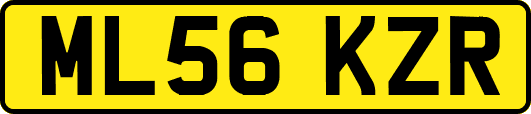 ML56 KZR